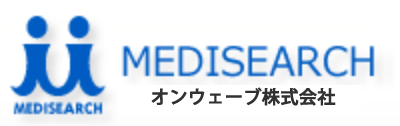 MEDISEARCH

MEDISEARCH
オンウェーブ株式会社